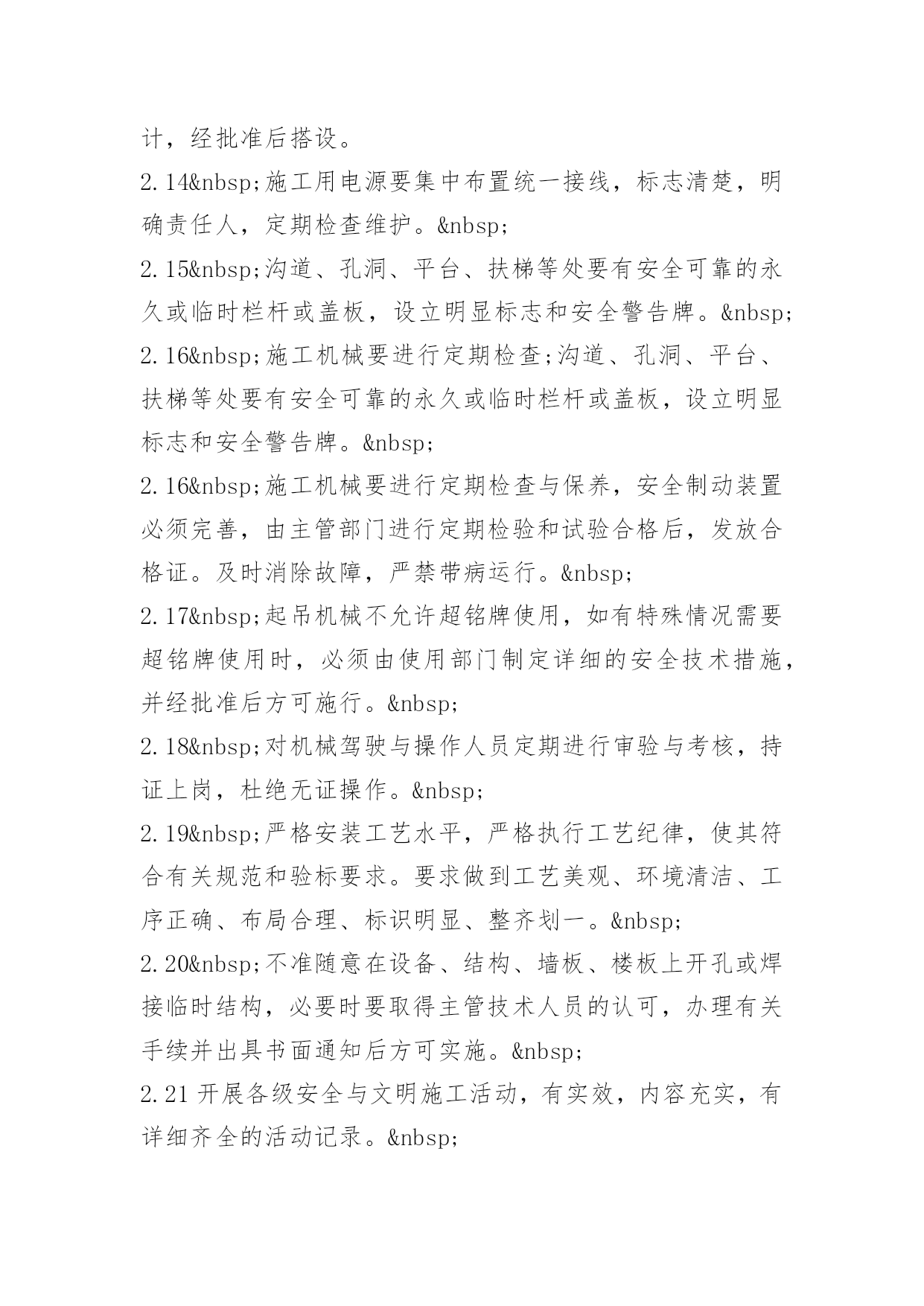 计，经批准后搭设。
2.14&nbsp;施工用电源要集中布置统一接线，标志清楚，明确责任人，定期检查维护。&nbsp;
2.15&nbsp;沟道、孔洞、平台、扶梯等处要有安全可靠的永久或临时栏杆或盖板，设立明显标志和安全警告牌。&nbsp;
2.16&nbsp;施工机械要进行定期检查;沟道、孔洞、平台、扶梯等处要有安全可靠的永久或临时栏杆或盖板，设立明显标志和安全警告牌。&nbsp;
2.16&nbsp;施工机械要进行定期检查与保养，安全制动装置必须完善，由主管部门进行定期检验和试验合格后，发放合格证。及时消除故障，严禁带病运行。&nbsp;
2.17&nbsp;起吊机械不允许超铭牌使用，如有特殊情况需要超铭牌使用时，必须由使用部门制定详细的安全技术措施，并经批准后方可施行。&nbsp;
2.18&nbsp;对机械驾驶与操作人员定期进行审验与考核，持证上岗，杜绝无证操作。&nbsp;
2.19&nbsp;严格安装工艺水平，严格执行工艺纪律，使其符合有关规范和验标要求。要求做到工艺美观、环境清洁、工序正确、布局合理、标识明显、整齐划一。&nbsp;
2.20&nbsp;不准随意在设备、结构、墙板、楼板上开孔或焊接临时结构，必要时要取得主管技术人员的认可，办理有关手续并出具书面通知后方可实施。&nbsp;
2.21 开展各级安全与文明施工活动，有实效，内容充实，有详细齐全的活动记录。&nbsp;